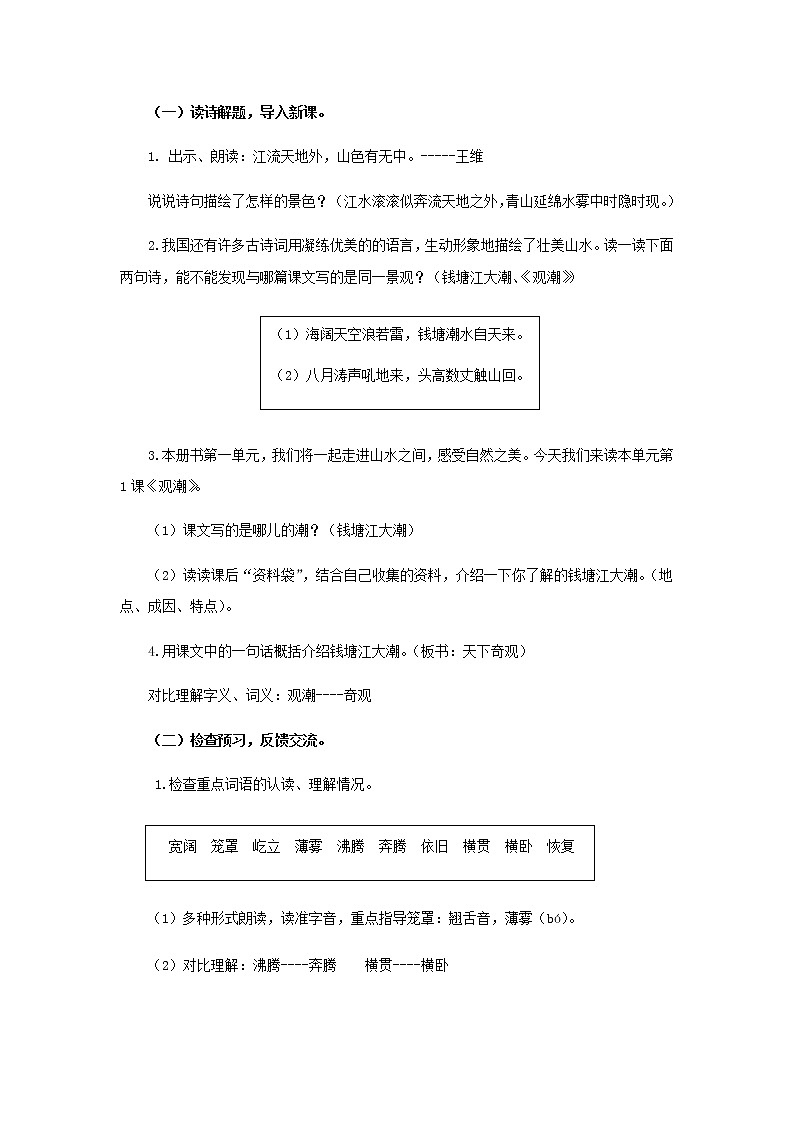 （一）读诗解题，导入新课。

1. 出示、朗读：江流天地外，山色有无中。-----王维

说说诗句描绘了怎样的景色？（江水滚滚似奔流天地之外，青山延绵水雾中时隐时现。）

2.我国还有许多古诗词用凝练优美的的语言，生动形象地描绘了壮美山水。读一读下面两句诗，能不能发现与哪篇课文写的是同一景观？（钱塘江大潮、《观潮》

（1）海阔天空浪若雷，钱塘潮水自天来。

（2）八月涛声吼地来，头高数丈触山回。

3.本册书第一单元，我们将一起走进山水之间，感受自然之美。今天我们来读本单元第1课《观潮》

（1）课文写的是哪儿的潮？（钱塘江大潮）

（2）读读课后“资料袋”，结合自己收集的资料，介绍一下你了解的钱塘江大潮。（地点、成因、特点）。

4.用课文中的一句话概括介绍钱塘江大潮。（板书：天下奇观）

对比理解字义、词义：观潮----奇观

（二）检查预习，反馈交流。

1.检查重点词语的认读、理解情况。

宽阔 笼罩 屹立 薄雾 沸腾 奔腾 依旧 横贯 横卧 恢复

（1）多种形式朗读，读准字音，重点指导笼罩：翘舌音，薄雾（bó）。

（2）对比理解：沸腾----奔腾 横贯----横卧